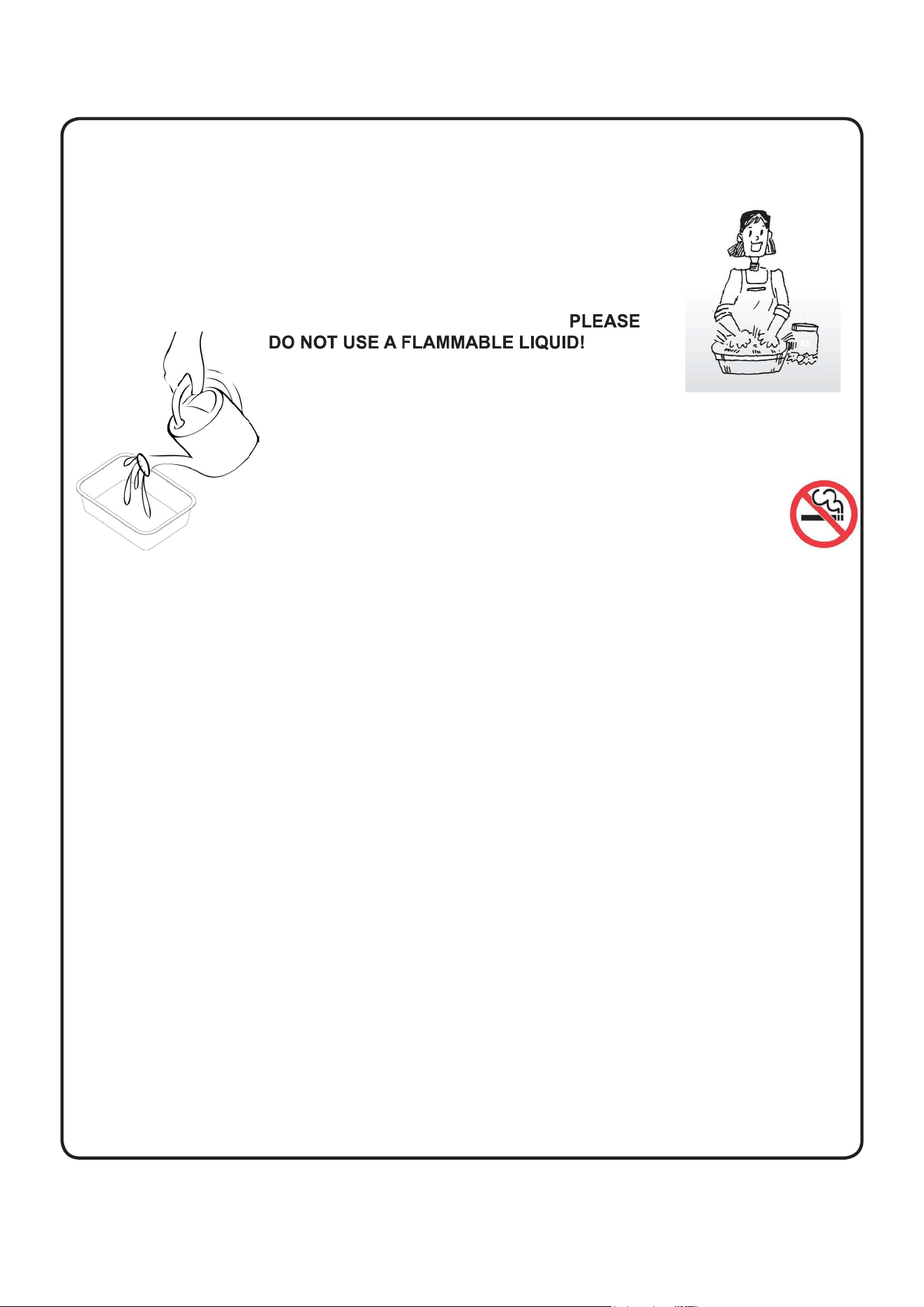 PLEASE DO NOT USE A FLAMMABLE LIQUID!